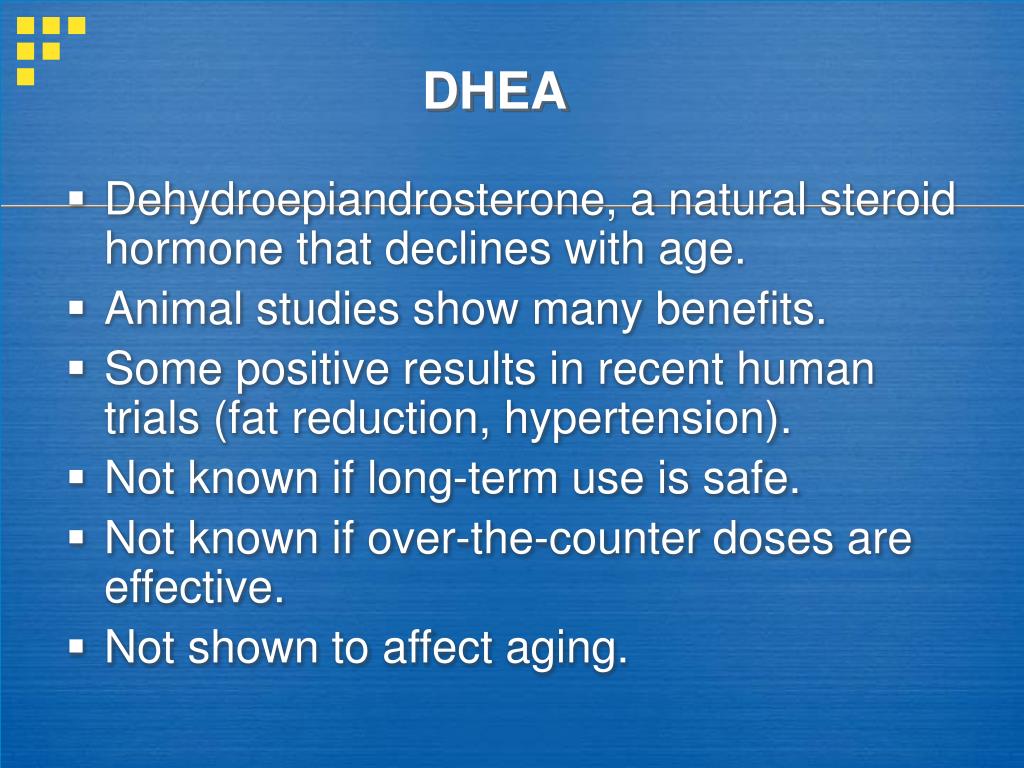 DHEA

▪ Dehydroepiandrosterone, a natural steroid hormone that declines with age.
▪ Animal studies show many benefits.
▪ Some positive results in recent human trials (fat reduction, hypertension).
▪ Not known if long-term use is safe.
▪ Not known if over-the-counter doses are effective.
▪ Not shown to affect aging.